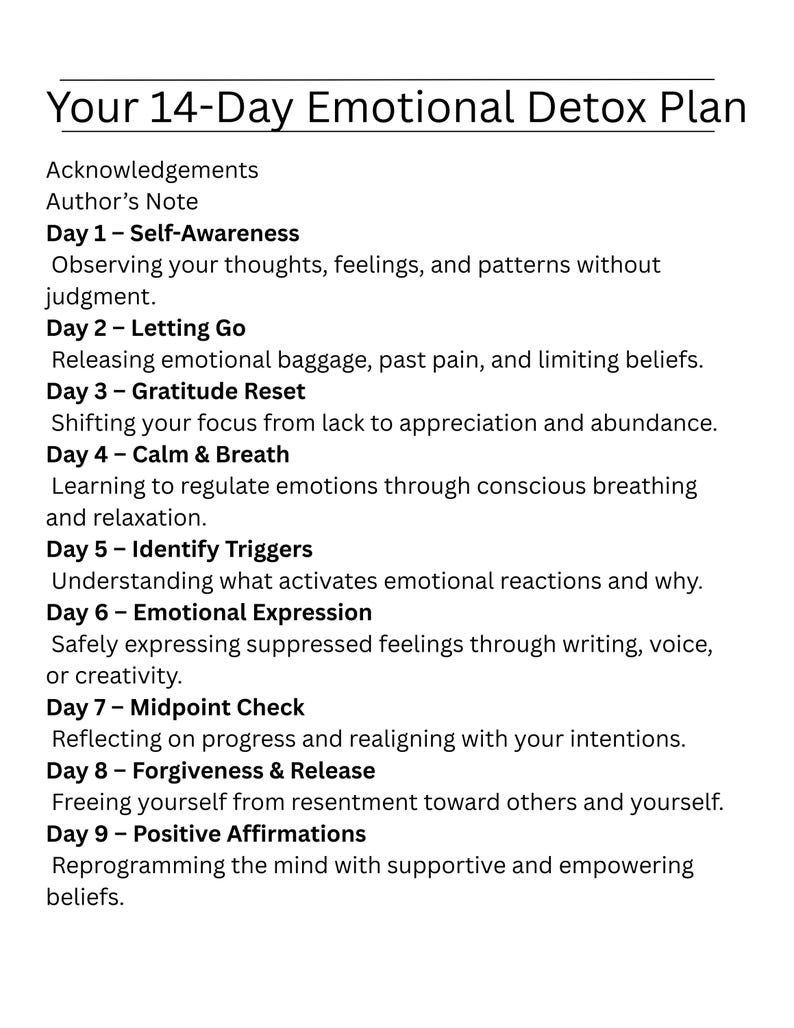 Your 14-Day Emotional Detox Plan

Acknowledgements
Author's Note
Day 1 – Self-Awareness
Observing your thoughts, feelings, and patterns without judgment.
Day 2 – Letting Go
Releasing emotional baggage, past pain, and limiting beliefs.
Day 3 – Gratitude Reset
Shifting your focus from lack to appreciation and abundance.
Day 4 – Calm & Breath
Learning to regulate emotions through conscious breathing and relaxation.
Day 5 – Identify Triggers
Understanding what activates emotional reactions and why.
Day 6 – Emotional Expression
Safely expressing suppressed feelings through writing, voice, or creativity.
Day 7 – Midpoint Check
Reflecting on progress and realigning with your intentions.
Day 8 – Forgiveness & Release
Freeing yourself from resentment toward others and yourself.
Day 9 – Positive Affirmations
Reprogramming the mind with supportive and empowering beliefs.